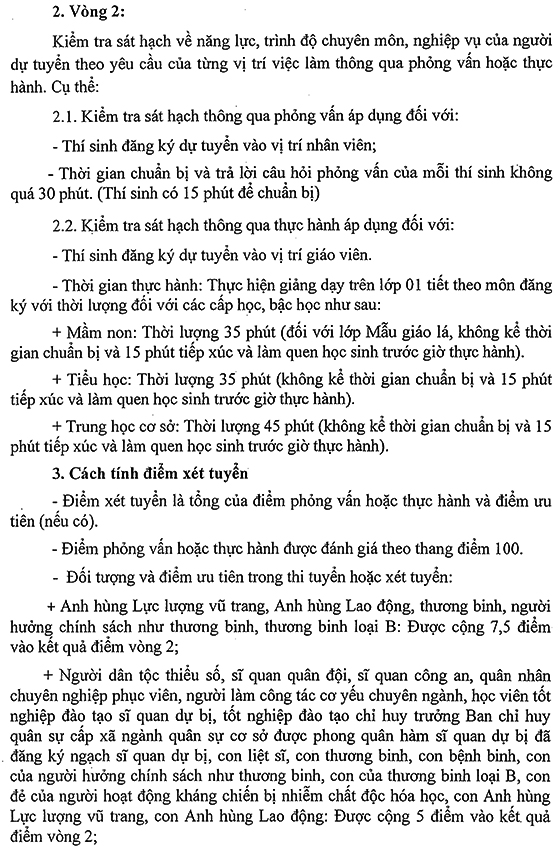 2. Vòng 2:

Kiểm tra sát hạch về năng lực, trình độ chuyên môn, nghiệp vụ của người dự tuyển theo yêu cầu của từng vị trí việc làm thông qua phỏng vấn hoặc thực hành. Cụ thể:

2.1. Kiểm tra sát hạch thông qua phỏng vấn áp dụng đối với:

- Thí sinh đăng ký dự tuyển vào vị trí nhân viên;

- Thời gian chuẩn bị và trả lời câu hỏi phỏng vấn của mỗi thí sinh không quá 30 phút. (Thí sinh có 15 phút để chuẩn bị)

2.2. Kiểm tra sát hạch thông qua thực hành áp dụng đối với:

- Thí sinh đăng ký dự tuyển vào vị trí giáo viên.

- Thời gian thực hành: Thực hiện giảng dạy trên lớp 01 tiết theo môn đăng ký với thời lượng đối với các cấp học, bậc học như sau:

+ Mầm non: Thời lượng 35 phút (đối với lớp Mẫu giáo lá, không kể thời gian chuẩn bị và 15 phút tiếp xúc và làm quen học sinh trước giờ thực hành).

+ Tiểu học: Thời lượng 35 phút (không kể thời gian chuẩn bị và 15 phút tiếp xúc và làm quen học sinh trước giờ thực hành).

+ Trung học cơ sở: Thời lượng 45 phút (không kể thời gian chuẩn bị và 15 phút tiếp xúc và làm quen học sinh trước giờ thực hành).

3. Cách tính điểm xét tuyển

- Điểm xét tuyển là tổng của điểm phỏng vấn hoặc thực hành và điểm ưu tiên (nếu có).

- Điểm phỏng vấn hoặc thực hành được đánh giá theo thang điểm 100.

- Đối tượng và điểm ưu tiên trong thi tuyển hoặc xét tuyển:

+ Anh hùng Lực lượng vũ trang, Anh hùng Lao động, thương binh, người hưởng chính sách như thương binh, thương binh loại B: Được cộng 7,5 điểm vào kết quả điểm vòng 2;

+ Người dân tộc thiểu số, sĩ quan quân đội, sĩ quan công an, quân nhân chuyên nghiệp phục viên, người làm công tác cơ yếu chuyên ngành, học viên tốt nghiệp đào tạo sĩ quan dự bị, tốt nghiệp đào tạo chỉ huy trưởng Ban chỉ huy quân sự cấp xã ngành quân sự cơ sở được phong quân hàm sĩ quan dự bị đã đăng ký ngạch sĩ quan dự bị, con liệt sĩ, con thương binh, con bệnh binh, con của người hưởng chính sách như thương binh, con của thương binh loại B, con đẻ của người hoạt động kháng chiến bị nhiễm chất độc hóa học, con Anh hùng Lực lượng vũ trang, con Anh hùng Lao động: Được cộng 5 điểm vào kết quả điểm vòng 2;